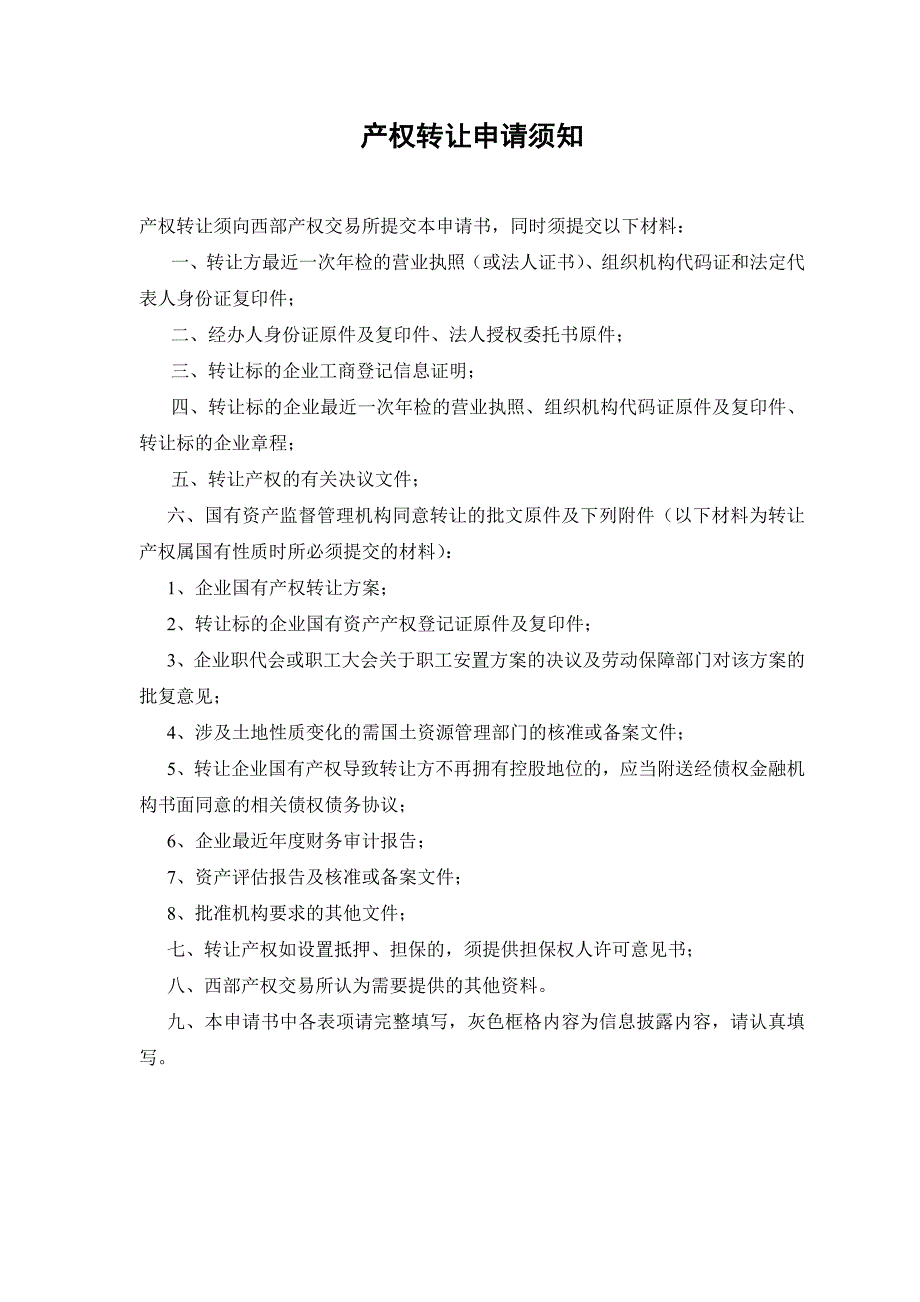 产权转让申请须知

产权转让须向西部产权交易所提交本申请书，同时须提交以下材料：

一、转让方最近一次年检的营业执照（或法人证书）、组织机构代码证和法定代表人身份证复印件；

二、经办人身份证原件及复印件、法人授权委托书原件；

三、转让标的企业工商登记信息证明；

四、转让标的企业最近一次年检的营业执照、组织机构代码证原件及复印件、转让标的企业章程；

五、转让产权的有关决议文件；

六、国有资产监督管理机构同意转让的批文原件及下列附件（以下材料为转让产权属国有性质时所必须提交的材料）：

1、企业国有产权转让方案；

2、转让标的企业国有资产产权登记证原件及复印件；

3、企业职代会或职工大会关于职工安置方案的决议及劳动保障部门对该方案的批复意见；

4、涉及土地性质变化的需国土资源管理部门的核准或备案文件；

5、转让企业国有产权导致转让方不再拥有控股地位的，应当附送经债权金融机构书面同意的相关债权债务协议；

6、企业最近年度财务审计报告；

7、资产评估报告及核准或备案文件；

8、批准机构要求的其他文件；

七、转让产权如设置抵押、担保的，须提供担保权人许可意见书；

八、西部产权交易所认为需要提供的其他资料。

九、本申请书中各表项请完整填写，灰色框格内容为信息披露内容，请认真填写。